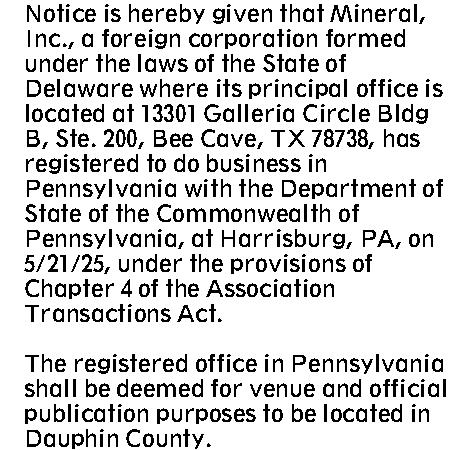 Notice is hereby given that Mineral, Inc., a foreign corporation formed under the laws of the State of Delaware where its principal office is located at 13301 Galleria Circle Bldg B, Ste. 200, Bee Cave, TX 78738, has registered to do business in Pennsylvania with the Department of State of the Commonwealth of Pennsylvania, at Harrisburg, PA, on 5/21/25, under the provisions of Chapter 4 of the Association Transactions Act.

The registered office in Pennsylvania shall be deemed for venue and official publication purposes to be located in Dauphin County.